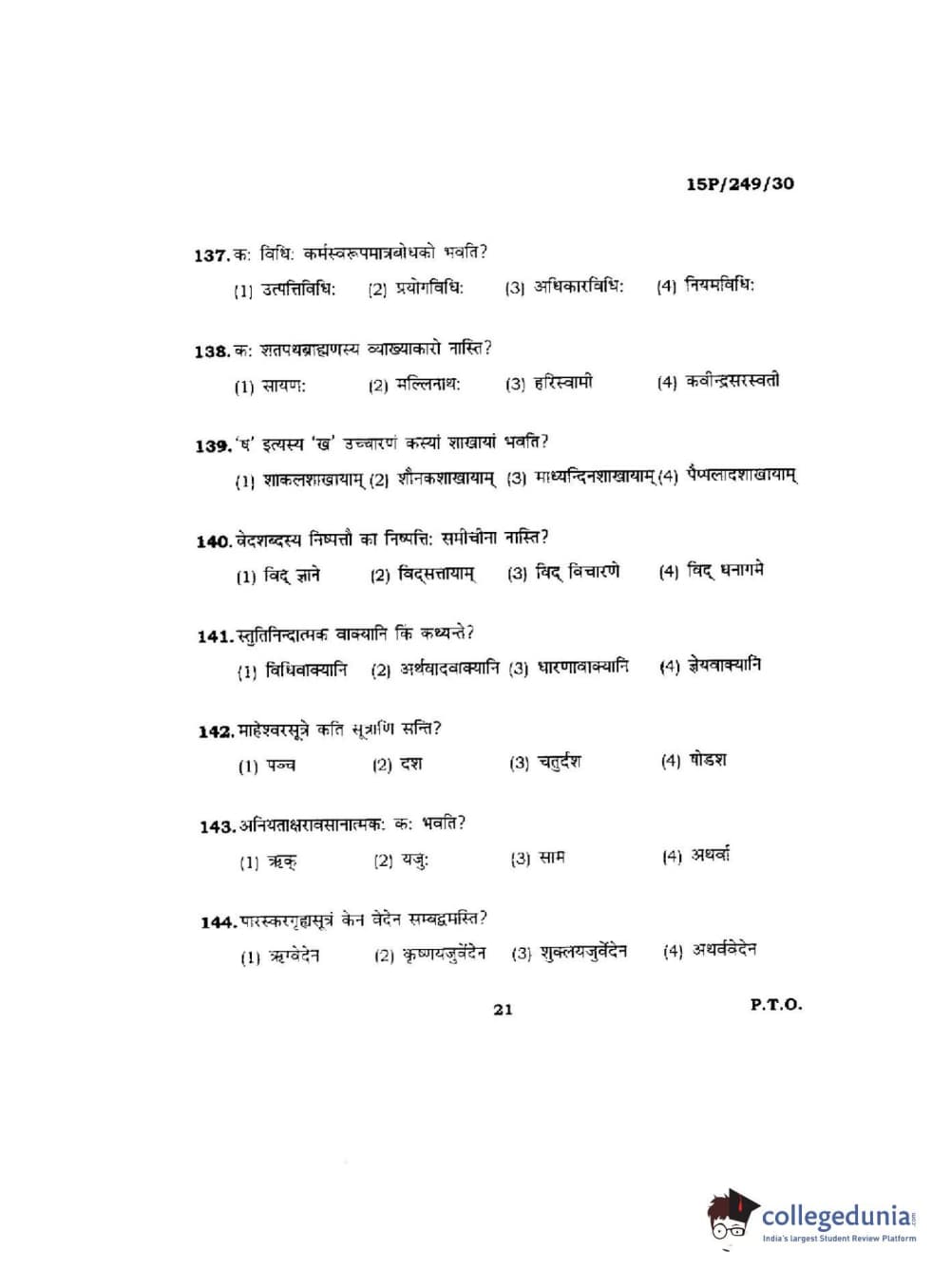 15P/249/30

137. कः विधिः कर्मस्वरूपमात्रबोधको भवति?

(1) उत्पत्तिविधिः (2) प्रयोगविधिः (3) अधिकारविधिः (4) नियमविधिः

138. कः शतपथब्राह्मणस्य व्याख्याकारो नास्ति?

(1) सायणः (2) मल्लिनाथः (3) हरिस्वामी (4) कवीन्द्रसरस्वती

139. 'ष' इत्यस्य 'ख' उच्चारणं कस्यां शाखायां भवति?

(1) शाकलशाखायाम् (2) शौनकशाखायाम् (3) माध्यन्दिनशाखायाम् (4) पैप्पलादशाखायाम्

140. वेदशब्दस्य निष्पत्तौ का निष्पत्तिः समीचीना नास्ति?

(1) विद् ज्ञाने (2) विद्सत्तायाम् (3) विद् विचारणे (4) विद् धनागमे

141. स्तुतिनिन्दात्मक वाक्यानि किं कथ्यन्ते?

(1) विधिवाक्यानि (2) अर्थवादवाक्यानि (3) धारणावाक्यानि (4) ज्ञेयवाक्यानि

142. माहेश्वरसूत्रे कति सूत्राणि सन्ति?

(1) पञ्च (2) दश (3) चतुर्दश (4) षोडश

143. अनियताक्षरावसानात्मकः कः भवति?

(1) ऋक् (2) यजुः (3) साम (4) अथर्वा

144. पारस्करगृह्यसूत्रं केन वेदेन सम्बद्धमस्ति?

(1) ऋग्वेदेन (2) कृष्णयजुर्वेदेन (3) शुक्लयजुर्वेदेन (4) अथर्ववेदेन

21

P.T.O.

collegedunia
India's largest Student Review Platform